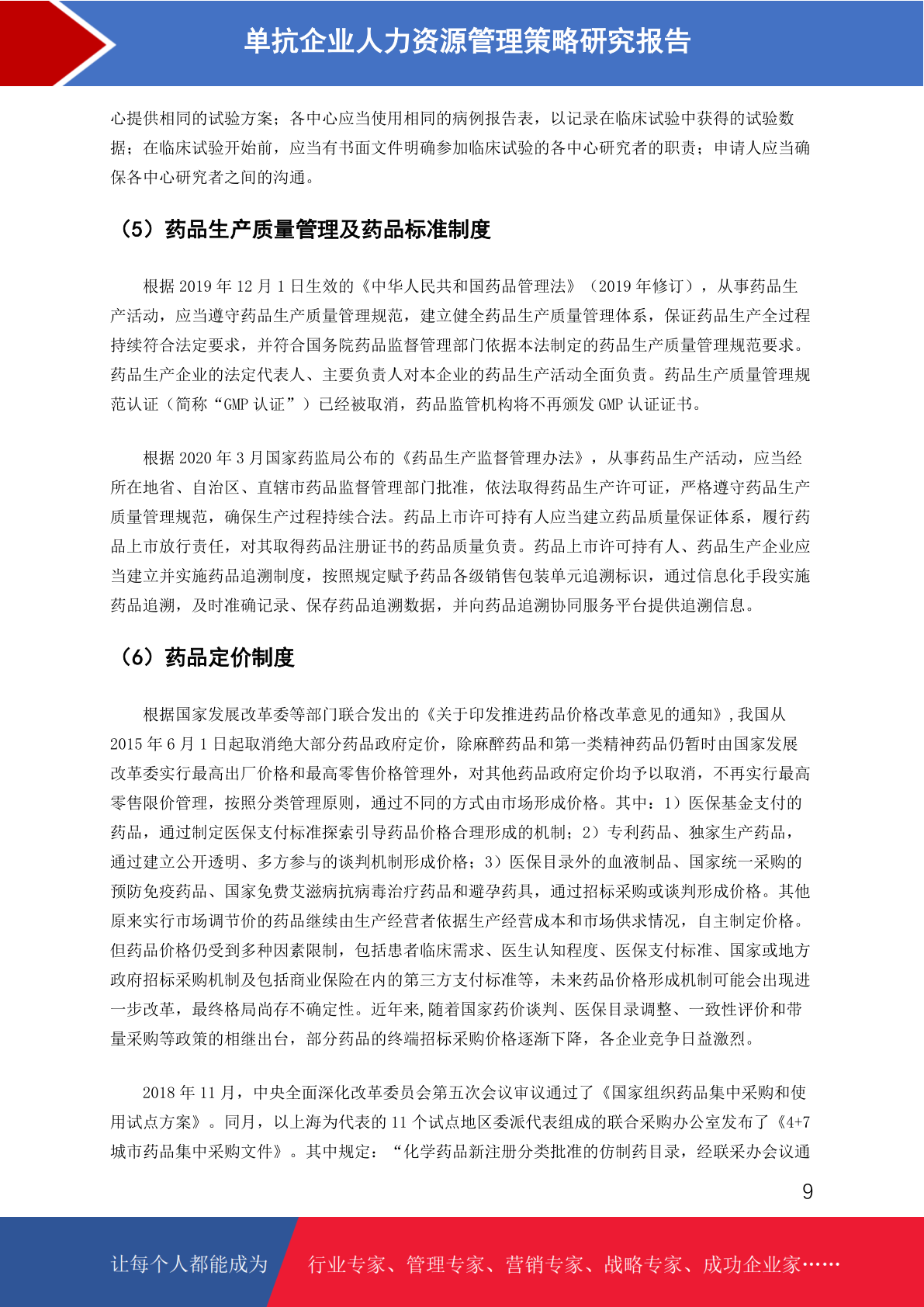 单抗企业人力资源管理策略研究报告

心提供相同的试验方案；各中心应当使用相同的病例报告表，以记录在临床试验中获得的试验数据；在临床试验开始前，应当有书面文件明确参加临床试验的各中心研究者的职责；申请人应当确保各中心研究者之间的沟通。

（5）药品生产质量管理及药品标准制度

根据 2019 年 12 月 1 日生效的《中华人民共和国药品管理法》（2019 年修订），从事药品生产活动，应当遵守药品生产质量管理规范，建立健全药品生产质量管理体系，保证药品生产全过程持续符合法定要求，并符合国务院药品监督管理部门依据本法制定的药品生产质量管理规范要求。药品生产企业的法定代表人、主要负责人对本企业的药品生产活动全面负责。药品生产质量管理规范认证（简称“GMP 认证”）已经被取消，药品监管机构将不再颁发 GMP 认证证书。

根据 2020 年 3 月国家药监局公布的《药品生产监督管理办法》，从事药品生产活动，应当经所在地省、自治区、直辖市药品监督管理部门批准，依法取得药品生产许可证，严格遵守药品生产质量管理规范，确保生产过程持续合法。药品上市许可持有人应当建立药品质量保证体系，履行药品上市放行责任，对其取得药品注册证书的药品质量负责。药品上市许可持有人、药品生产企业应当建立并实施药品追溯制度，按照规定赋予药品各级销售包装单元追溯标识，通过信息化手段实施药品追溯，及时准确记录、保存药品追溯数据，并向药品追溯协同服务平台提供追溯信息。

（6）药品定价制度

根据国家发展改革委等部门联合发出的《关于印发推进药品价格改革意见的通知》,我国从 2015 年 6 月 1 日起取消绝大部分药品政府定价，除麻醉药品和第一类精神药品仍暂时由国家发展改革委实行最高出厂价格和最高零售价格管理外，对其他药品政府定价均予以取消，不再实行最高零售限价管理，按照分类管理原则，通过不同的方式由市场形成价格。其中：1）医保基金支付的药品，通过制定医保支付标准探索引导药品价格合理形成的机制；2）专利药品、独家生产药品，通过建立公开透明、多方参与的谈判机制形成价格；3）医保目录外的血液制品、国家统一采购的预防免疫药品、国家免费艾滋病抗病毒治疗药品和避孕药具，通过招标采购或谈判形成价格。其他原来实行市场调节价的药品继续由生产经营者依据生产经营成本和市场供求情况，自主制定价格。但药品价格仍受到多种因素限制，包括患者临床需求、医生认知程度、医保支付标准、国家或地方政府招标采购机制及包括商业保险在内的第三方支付标准等，未来药品价格形成机制可能会出现进一步改革，最终格局尚存不确定性。近年来,随着国家药价谈判、医保目录调整、一致性评价和带量采购等政策的相继出台，部分药品的终端招标采购价格逐渐下降，各企业竞争日益激烈。

2018 年 11 月，中央全面深化改革委员会第五次会议审议通过了《国家组织药品集中采购和使用试点方案》。同月，以上海为代表的 11 个试点地区委派代表组成的联合采购办公室发布了《4+7 城市药品集中采购文件》。其中规定：“化学药品新注册分类批准的仿制药目录，经联采办会议通

9

让每个人都能成为 行业专家、管理专家、营销专家、战略专家、成功企业家……